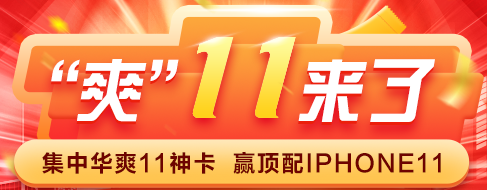 “爽”11来了

集中华爽11神卡 赢顶配IPHONE11